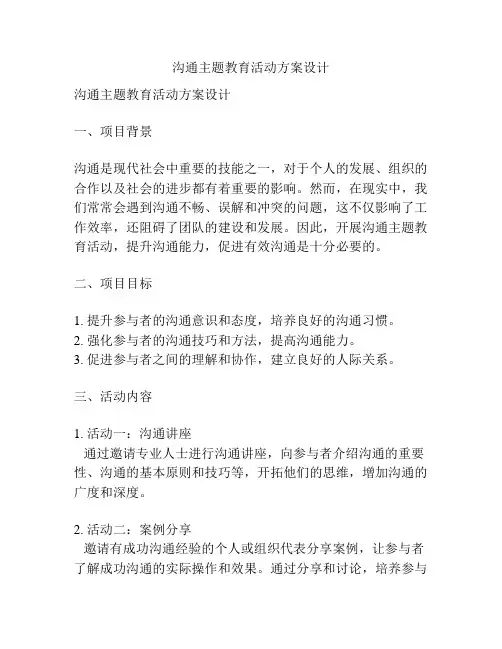 沟通主题教育活动方案设计

沟通主题教育活动方案设计

一、项目背景

沟通是现代社会中重要的技能之一，对于个人的发展、组织的合作以及社会的进步都有着重要的影响。然而，在现实中，我们常常会遇到沟通不畅、误解和冲突的问题，这不仅影响了工作效率，还阻碍了团队的建设和发展。因此，开展沟通主题教育活动，提升沟通能力，促进有效沟通是十分必要的。

二、项目目标

1. 提升参与者的沟通意识和态度，培养良好的沟通习惯。
2. 强化参与者的沟通技巧和方法，提高沟通能力。
3. 促进参与者之间的理解和协作，建立良好的人际关系。

三、活动内容

1. 活动一：沟通讲座
通过邀请专业人士进行沟通讲座，向参与者介绍沟通的重要性、沟通的基本原则和技巧等，开拓他们的思维，增加沟通的广度和深度。

2. 活动二：案例分享
邀请有成功沟通经验的个人或组织代表分享案例，让参与者了解成功沟通的实际操作和效果。通过分享和讨论，培养参与